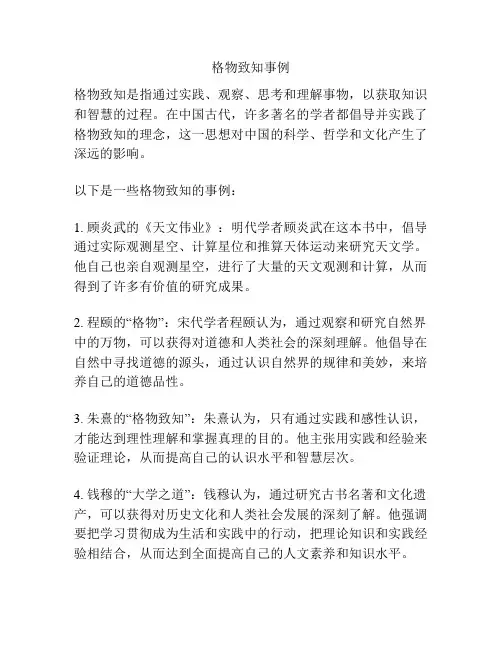 格物致知事例

格物致知是指通过实践、观察、思考和理解事物，以获取知识和智慧的过程。在中国古代，许多著名的学者都倡导并实践了格物致知的理念，这一思想对中国的科学、哲学和文化产生了深远的影响。

以下是一些格物致知的事例：

1. 顾炎武的《天文伟业》：明代学者顾炎武在这本书中，倡导通过实际观测星空、计算星位和推算天体运动来研究天文学。他自己也亲自观测星空，进行了大量的天文观测和计算，从而得到了许多有价值的研究成果。

2. 程颐的“格物”：宋代学者程颐认为，通过观察和研究自然界中的万物，可以获得对道德和人类社会的深刻理解。他倡导在自然中寻找道德的源头，通过认识自然界的规律和美妙，来培养自己的道德品性。

3. 朱熹的“格物致知”：朱熹认为，只有通过实践和感性认识，才能达到理性理解和掌握真理的目的。他主张用实践和经验来验证理论，从而提高自己的认识水平和智慧层次。

4. 钱穆的“大学之道”：钱穆认为，通过研究古书名著和文化遗产，可以获得对历史文化和人类社会发展的深刻了解。他强调要把学习贯彻成为生活和实践中的行动，把理论知识和实践经验相结合，从而达到全面提高自己的人文素养和知识水平。